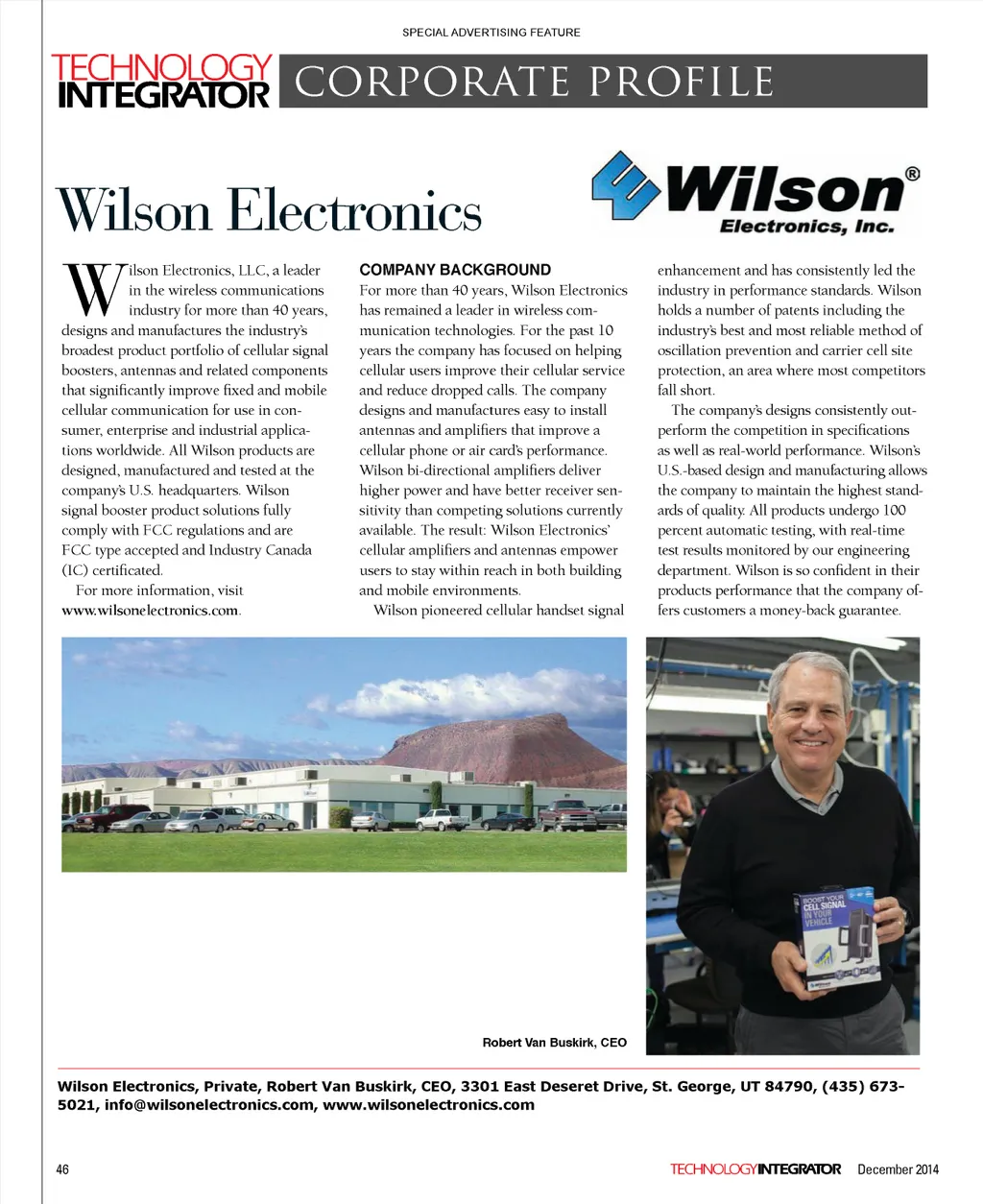 SPECIAL ADVERTISING FEATURE

TECHNOLOGY INTEGRATOR CORPORATE PROFILE

Wilson Electronics

Wilson® Electronics, Inc.

Wilson Electronics, LLC, a leader in the wireless communications industry for more than 40 years, designs and manufactures the industry's broadest product portfolio of cellular signal boosters, antennas and related components that significantly improve fixed and mobile cellular communication for use in consumer, enterprise and industrial applications worldwide. All Wilson products are designed, manufactured and tested at the company's U.S. headquarters. Wilson signal booster product solutions fully comply with FCC regulations and are FCC type accepted and Industry Canada (IC) certificated.

For more information, visit www.wilsonelectronics.com.

COMPANY BACKGROUND

For more than 40 years, Wilson Electronics has remained a leader in wireless communication technologies. For the past 10 years the company has focused on helping cellular users improve their cellular service and reduce dropped calls. The company designs and manufactures easy to install antennas and amplifiers that improve a cellular phone or air card's performance. Wilson bi-directional amplifiers deliver higher power and have better receiver sensitivity than competing solutions currently available. The result: Wilson Electronics' cellular amplifiers and antennas empower users to stay within reach in both building and mobile environments.

Wilson pioneered cellular handset signal enhancement and has consistently led the industry in performance standards. Wilson holds a number of patents including the industry's best and most reliable method of oscillation prevention and carrier cell site protection, an area where most competitors fall short.

The company's designs consistently outperform the competition in specifications as well as real-world performance. Wilson's U.S.-based design and manufacturing allows the company to maintain the highest standards of quality. All products undergo 100 percent automatic testing, with real-time test results monitored by our engineering department. Wilson is so confident in their products performance that the company offers customers a money-back guarantee.

BOOST YOUR CELL SIGNAL IN YOUR VEHICLE

Robert Van Buskirk, CEO

Wilson Electronics, Private, Robert Van Buskirk, CEO, 3301 East Deseret Drive, St. George, UT 84790, (435) 673-5021, info@wilsonelectronics.com, www.wilsonelectronics.com

46

TECHNOLOGYINTEGRATOR December 2014